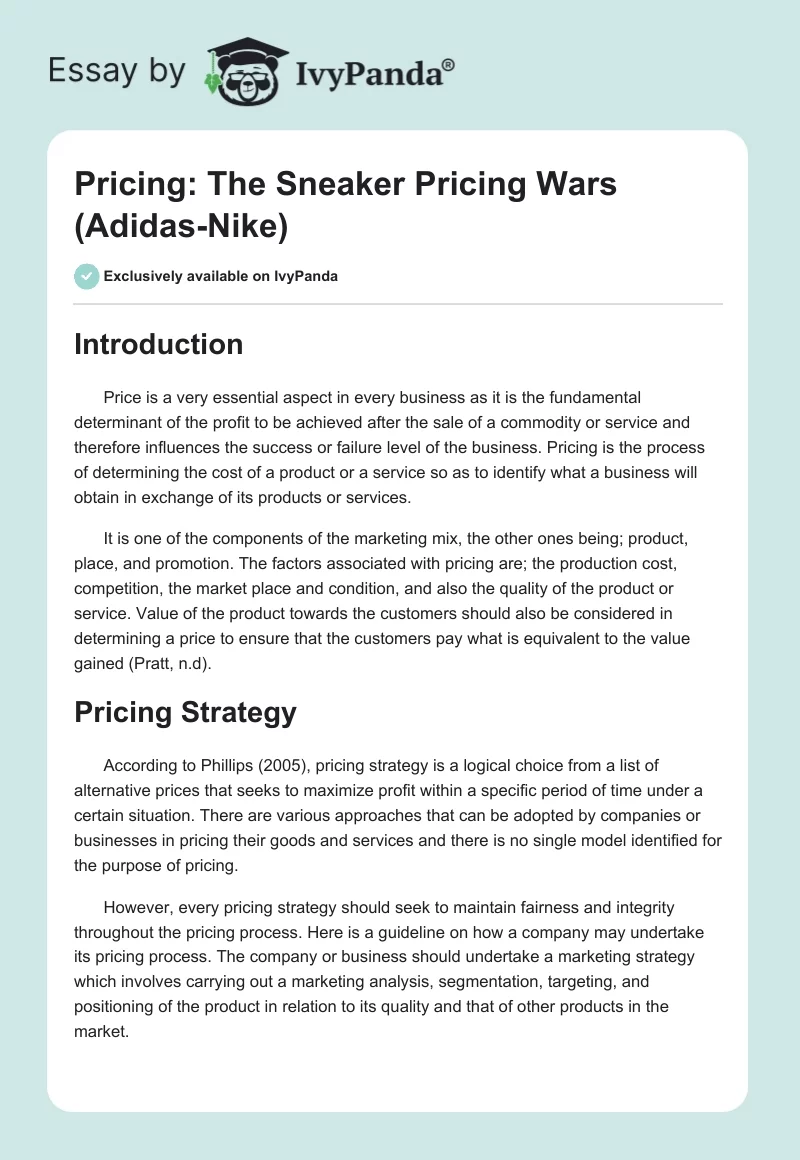 Essay by IvyPanda®

Pricing: The Sneaker Pricing Wars (Adidas-Nike)

Exclusively available on IvyPanda

Introduction

Price is a very essential aspect in every business as it is the fundamental determinant of the profit to be achieved after the sale of a commodity or service and therefore influences the success or failure level of the business. Pricing is the process of determining the cost of a product or a service so as to identify what a business will obtain in exchange of its products or services.

It is one of the components of the marketing mix, the other ones being; product, place, and promotion. The factors associated with pricing are; the production cost, competition, the market place and condition, and also the quality of the product or service. Value of the product towards the customers should also be considered in determining a price to ensure that the customers pay what is equivalent to the value gained (Pratt, n.d).

Pricing Strategy

According to Phillips (2005), pricing strategy is a logical choice from a list of alternative prices that seeks to maximize profit within a specific period of time under a certain situation. There are various approaches that can be adopted by companies or businesses in pricing their goods and services and there is no single model identified for the purpose of pricing.

However, every pricing strategy should seek to maintain fairness and integrity throughout the pricing process. Here is a guideline on how a company may undertake its pricing process. The company or business should undertake a marketing strategy which involves carrying out a marketing analysis, segmentation, targeting, and positioning of the product in relation to its quality and that of other products in the market.